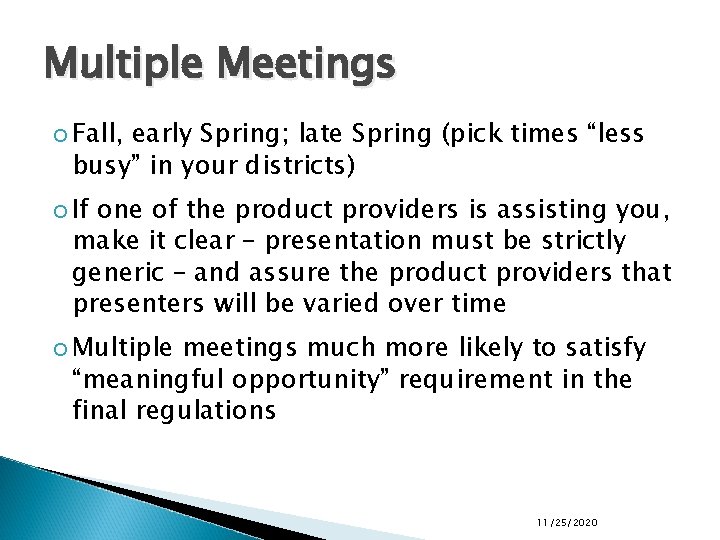 Multiple Meetings

Fall, early Spring; late Spring (pick times “less busy” in your districts)

If one of the product providers is assisting you, make it clear – presentation must be strictly generic – and assure the product providers that presenters will be varied over time

Multiple meetings much more likely to satisfy “meaningful opportunity” requirement in the final regulations

11/25/2020